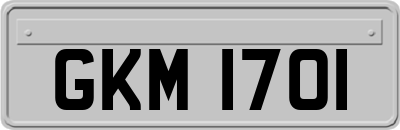 GKM 1701